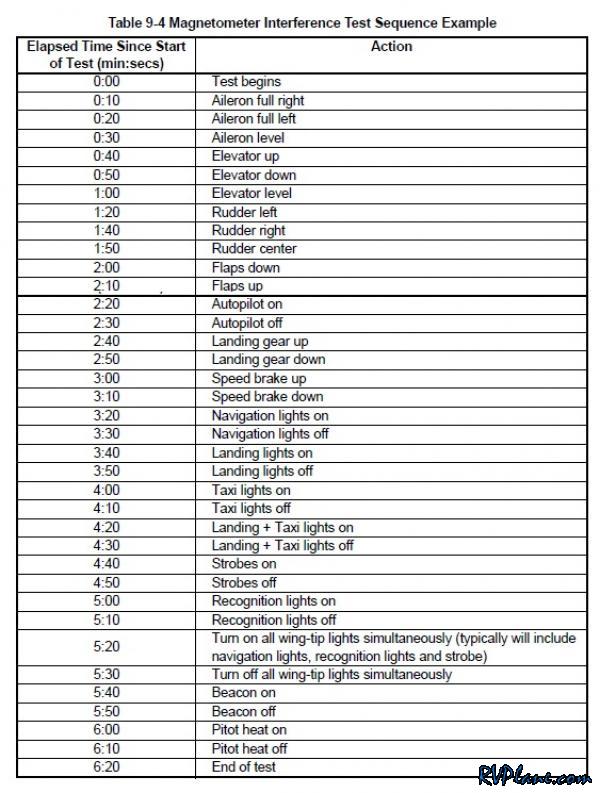 Table 9-4 Magnetometer Interference Test Sequence Example

| Elapsed Time Since Start of Test (min:secs) | Action |
|---|---|
| 0:00 | Test begins |
| 0:10 | Aileron full right |
| 0:20 | Aileron full left |
| 0:30 | Aileron level |
| 0:40 | Elevator up |
| 0:50 | Elevator down |
| 1:00 | Elevator level |
| 1:20 | Rudder left |
| 1:40 | Rudder right |
| 1:50 | Rudder center |
| 2:00 | Flaps down |
| 2:10 | Flaps up |
| 2:20 | Autopilot on |
| 2:30 | Autopilot off |
| 2:40 | Landing gear up |
| 2:50 | Landing gear down |
| 3:00 | Speed brake up |
| 3:10 | Speed brake down |
| 3:20 | Navigation lights on |
| 3:30 | Navigation lights off |
| 3:40 | Landing lights on |
| 3:50 | Landing lights off |
| 4:00 | Taxi lights on |
| 4:10 | Taxi lights off |
| 4:20 | Landing + Taxi lights on |
| 4:30 | Landing + Taxi lights off |
| 4:40 | Strobes on |
| 4:50 | Strobes off |
| 5:00 | Recognition lights on |
| 5:10 | Recognition lights off |
| 5:20 | Turn on all wing-tip lights simultaneously (typically will include navigation lights, recognition lights and strobe) |
| 5:30 | Turn off all wing-tip lights simultaneously |
| 5:40 | Beacon on |
| 5:50 | Beacon off |
| 6:00 | Pitot heat on |
| 6:10 | Pitot heat off |
| 6:20 | End of test |

RVPlane.com